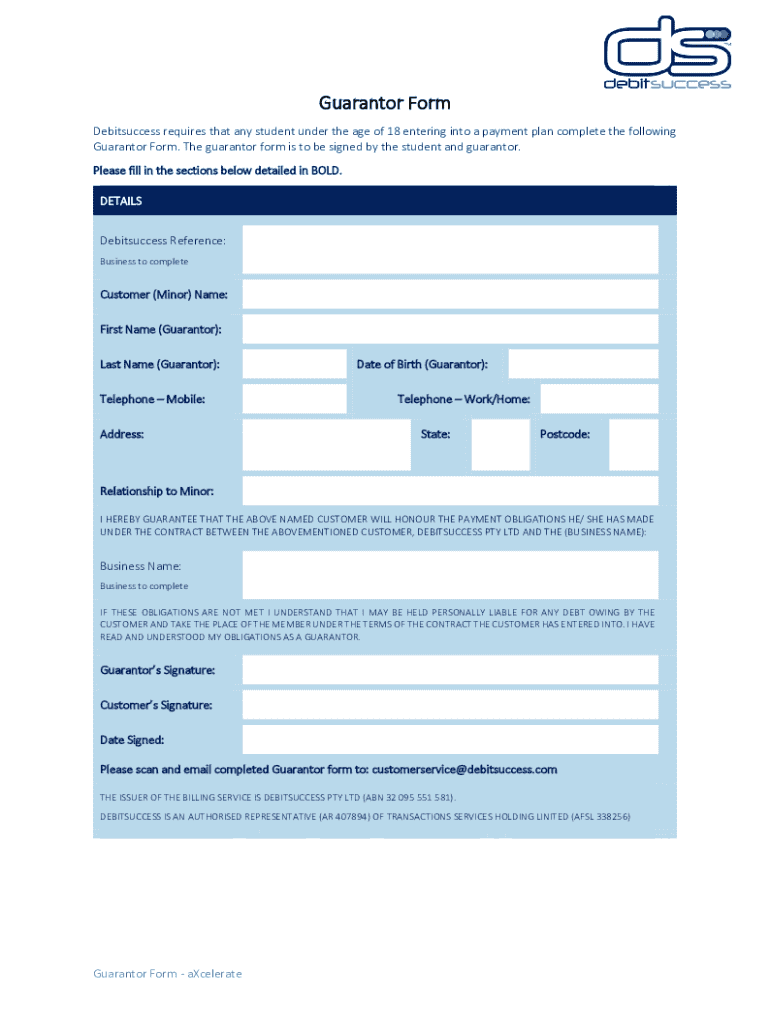 ds
debitsuccess

Guarantor Form

Debitsuccess requires that any student under the age of 18 entering into a payment plan complete the following Guarantor Form. The guarantor form is to be signed by the student and guarantor.

Please fill in the sections below detailed in BOLD.

DETAILS

Debitsuccess Reference:
Business to complete

Customer (Minor) Name:

First Name (Guarantor):

Last Name (Guarantor):

Date of Birth (Guarantor):

Telephone – Mobile:

Telephone – Work/Home:

Address:

State:

Postcode:

Relationship to Minor:

I HEREBY GUARANTEE THAT THE ABOVE NAMED CUSTOMER WILL HONOUR THE PAYMENT OBLIGATIONS HE/ SHE HAS MADE UNDER THE CONTRACT BETWEEN THE ABOVEMENTIONED CUSTOMER, DEBITSUCCESS PTY LTD AND THE (BUSINESS NAME):

Business Name:
Business to complete

IF THESE OBLIGATIONS ARE NOT MET I UNDERSTAND THAT I MAY BE HELD PERSONALLY LIABLE FOR ANY DEBT OWING BY THE CUSTOMER AND TAKE THE PLACE OF THE MEMBER UNDER THE TERMS OF THE CONTRACT THE CUSTOMER HAS ENTERED INTO. I HAVE READ AND UNDERSTOOD MY OBLIGATIONS AS A GUARANTOR.

Guarantor's Signature:

Customer's Signature:

Date Signed:

Please scan and email completed Guarantor form to: customerservice@debitsuccess.com

THE ISSUER OF THE BILLING SERVICE IS DEBITSUCCESS PTY LTD (ABN 32 095 551 581).

DEBITSUCCESS IS AN AUTHORISED REPRESENTATIVE (AR 407894) OF TRANSACTIONS SERVICES HOLDING LIMITED (AFSL 338256)

Guarantor Form - aXcelerate